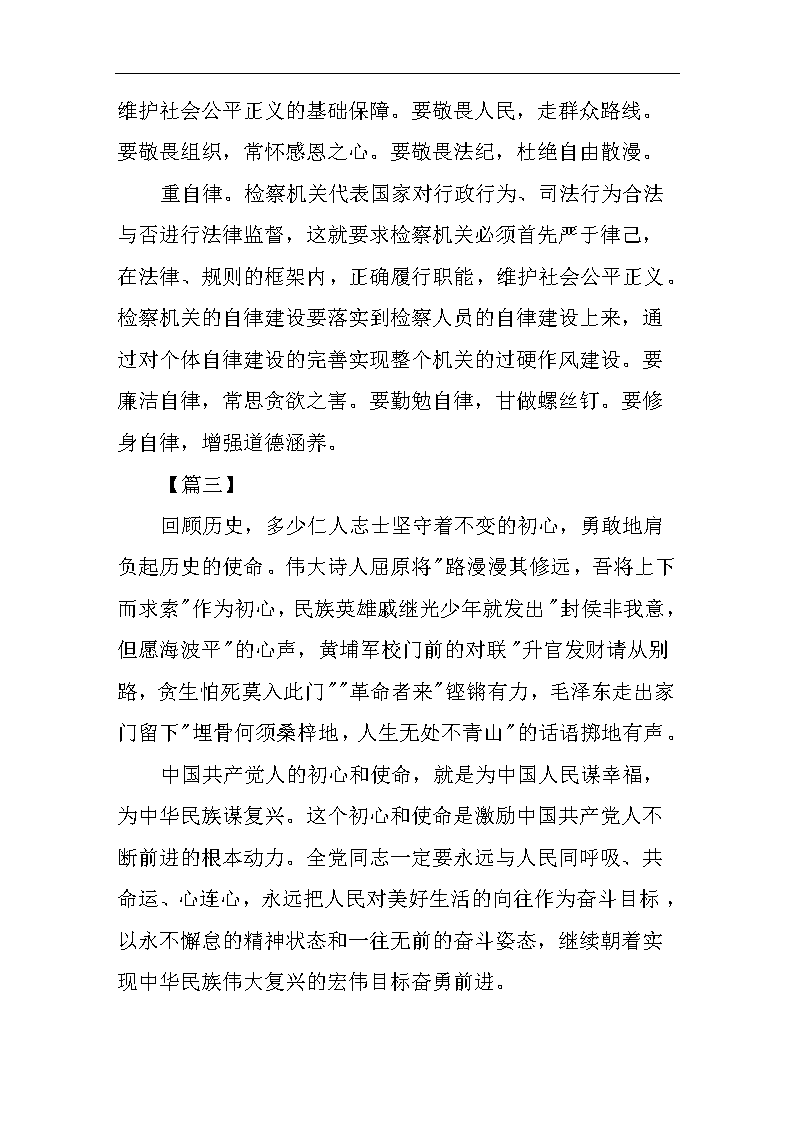 维护社会公平正义的基础保障。要敬畏人民，走群众路线。要敬畏组织，常怀感恩之心。要敬畏法纪，杜绝自由散漫。

重自律。检察机关代表国家对行政行为、司法行为合法与否进行法律监督，这就要求检察机关必须首先严于律己，在法律、规则的框架内，正确履行职能，维护社会公平正义。检察机关的自律建设要落实到检察人员的自律建设上来，通过对个体自律建设的完善实现整个机关的过硬作风建设。要廉洁自律，常思贪欲之害。要勤勉自律，甘做螺丝钉。要修身自律，增强道德涵养。

【篇三】

回顾历史，多少仁人志士坚守着不变的初心，勇敢地肩负起历史的使命。伟大诗人屈原将"路漫漫其修远，吾将上下而求索"作为初心，民族英雄戚继光少年就发出"封侯非我意，但愿海波平"的心声，黄埔军校门前的对联"升官发财请从别路，贪生怕死莫入此门""革命者来"铿锵有力，毛泽东走出家门留下"埋骨何须桑梓地，人生无处不青山"的话语掷地有声。

中国共产党人的初心和使命，就是为中国人民谋幸福，为中华民族谋复兴。这个初心和使命是激励中国共产党人不断前进的根本动力。全党同志一定要永远与人民同呼吸、共命运、心连心，永远把人民对美好生活的向往作为奋斗目标，以永不懈怠的精神状态和一往无前的奋斗姿态，继续朝着实现中华民族伟大复兴的宏伟目标奋勇前进。